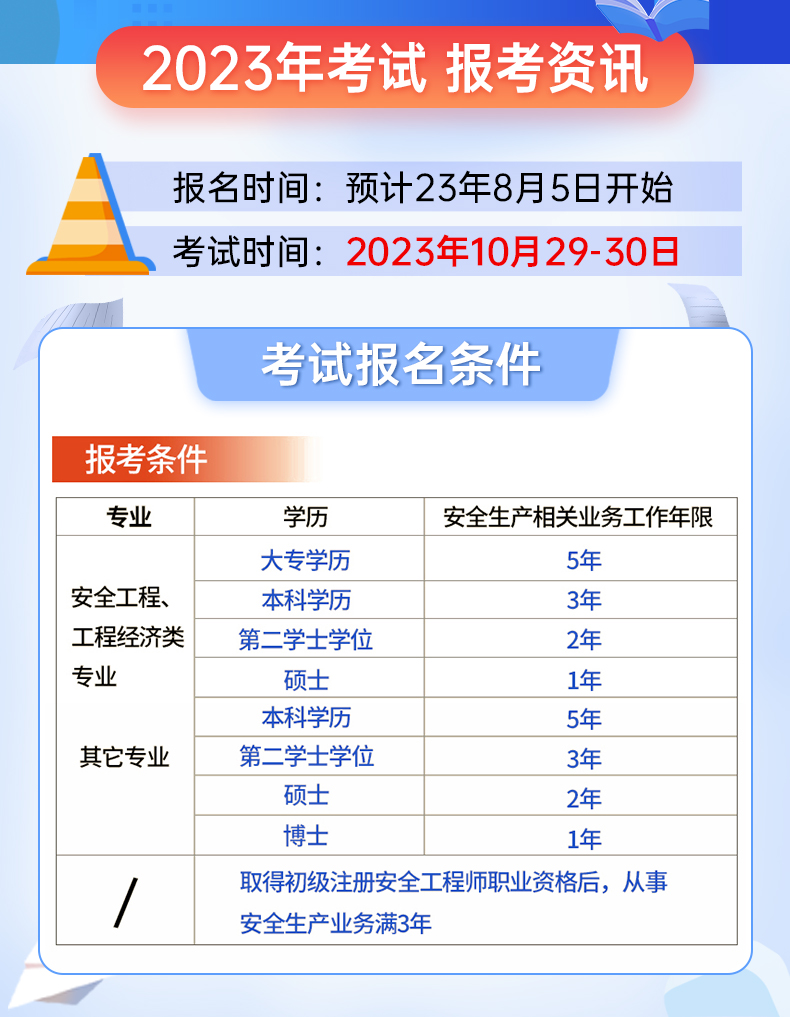 2023年考试 报考资讯

报名时间：预计23年8月5日开始

考试时间：2023年10月29-30日

考试报名条件

报考条件

| 专业 | 学历 | 安全生产相关业务工作年限 |
|---|---|---|
| 安全工程、工程经济类专业 | 大专学历 | 5年 |
| | 本科学历 | 3年 |
| | 第二学士学位 | 2年 |
| | 硕士 | 1年 |
| 其它专业 | 本科学历 | 5年 |
| | 第二学士学位 | 3年 |
| | 硕士 | 2年 |
| | 博士 | 1年 |
| / | 取得初级注册安全工程师职业资格后，从事安全生产业务满3年 | |